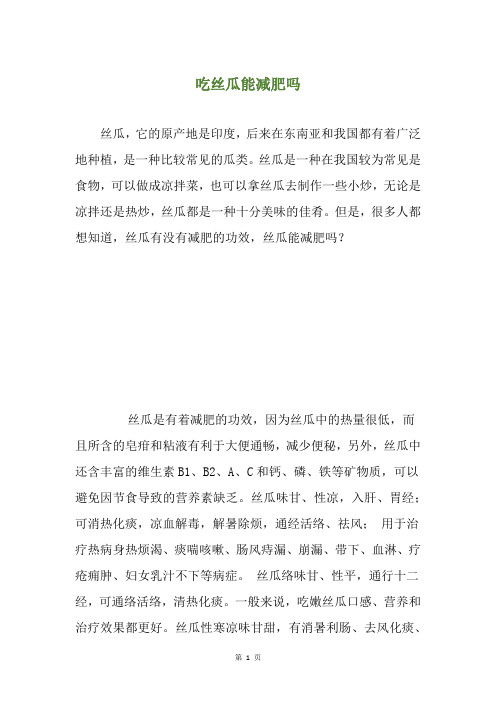 吃丝瓜能减肥吗

丝瓜，它的原产地是印度，后来在东南亚和我国都有着广泛地种植，是一种比较常见的瓜类。丝瓜是一种在我国较为常见是食物，可以做成凉拌菜，也可以拿丝瓜去制作一些小炒，无论是凉拌还是热炒，丝瓜都是一种十分美味的佳肴。但是，很多人都想知道，丝瓜有没有减肥的功效，丝瓜能减肥吗？

丝瓜是有着减肥的功效，因为丝瓜中的热量很低，而且所含的皂疳和粘液有利于大便通畅，减少便秘，另外，丝瓜中还含丰富的维生素 B1、B2、A、C 和钙、磷、铁等矿物质，可以避免因节食导致的营养素缺乏。丝瓜味甘、性凉，入肝、胃经；可消热化痰，凉血解毒，解暑除烦，通经活络、祛风； 用于治疗热病身热烦渴、痰喘咳嗽、肠风痔漏、崩漏、带下、血淋、疗疮痈肿、妇女乳汁不下等病症。 丝瓜络味甘、性平，通行十二经，可通络活络，清热化痰。一般来说，吃嫩丝瓜口感、营养和治疗效果都更好。丝瓜性寒凉味甘甜，有消暑利肠、去风化痰、

第 1 页